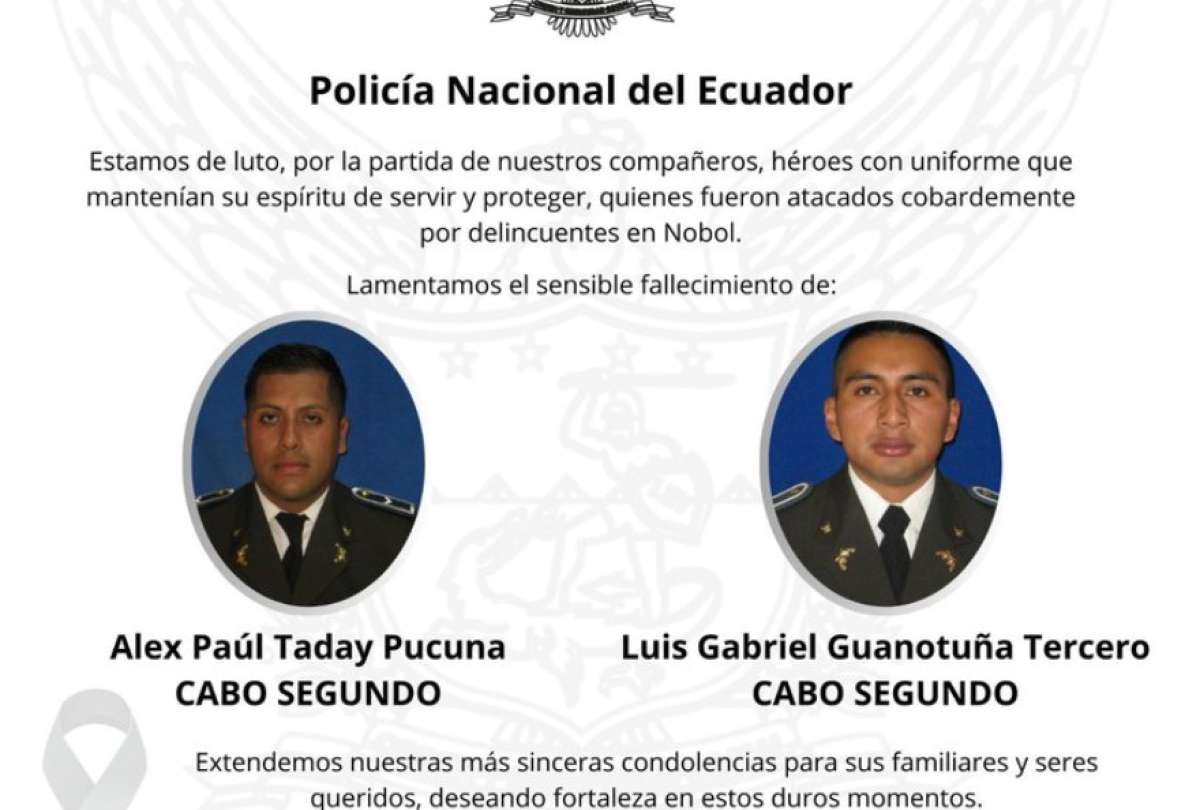 Policía Nacional del Ecuador

Estamos de luto, por la partida de nuestros compañeros, héroes con uniforme que mantenían su espíritu de servir y proteger, quienes fueron atacados cobardemente por delincuentes en Nobol.

Lamentamos el sensible fallecimiento de:

Alex Paúl Taday Pucuna
CABO SEGUNDO

Luis Gabriel Guanotuña Tercero
CABO SEGUNDO

Extendemos nuestras más sinceras condolencias para sus familiares y seres queridos, deseando fortaleza en estos duros momentos.